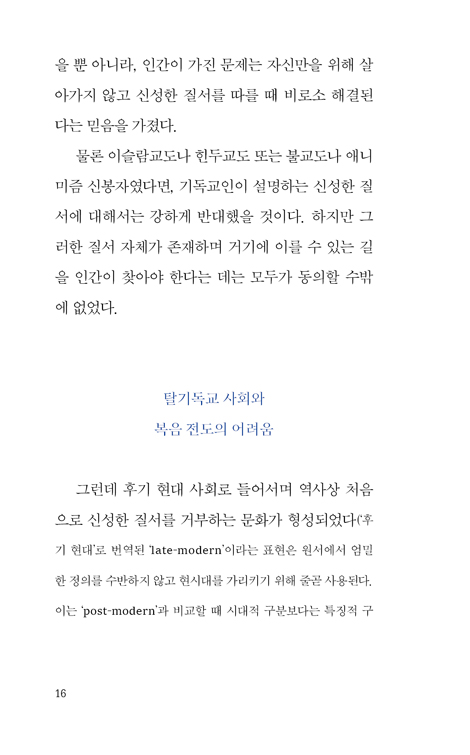 을 뿐 아니라, 인간이 가진 문제는 자신만을 위해 살아가지 않고 신성한 질서를 따를 때 비로소 해결된다는 믿음을 가졌다.

물론 이슬람교도나 힌두교도 또는 불교도나 애니미즘 신봉자였다면, 기독교인이 설명하는 신성한 질서에 대해서는 강하게 반대했을 것이다. 하지만 그러한 질서 자체가 존재하며 거기에 이를 수 있는 길을 인간이 찾아야 한다는 데는 모두가 동의할 수밖에 없었다.

탈기독교 사회와
복음 전도의 어려움

그런데 후기 현대 사회로 들어서며 역사상 처음으로 신성한 질서를 거부하는 문화가 형성되었다('후기 현대'로 번역된 'late-modern'이라는 표현은 원서에서 엄밀한 정의를 수반하지 않고 현시대를 가리키기 위해 줄곧 사용된다. 이는 'post-modern'과 비교할 때 시대적 구분보다는 특징적 구

16